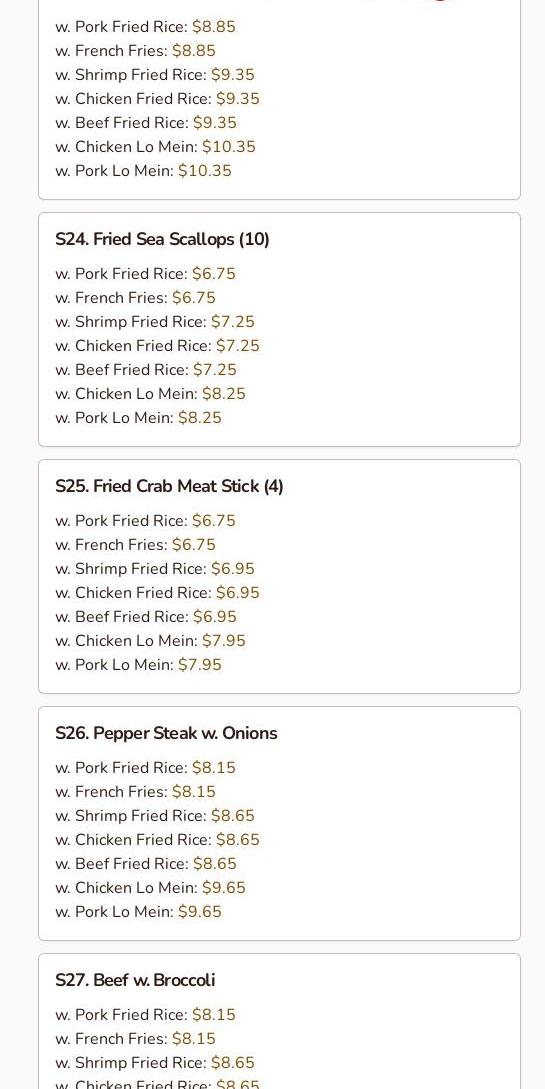 w. Pork Fried Rice: $8.85
w. French Fries: $8.85
w. Shrimp Fried Rice: $9.35
w. Chicken Fried Rice: $9.35
w. Beef Fried Rice: $9.35
w. Chicken Lo Mein: $10.35
w. Pork Lo Mein: $10.35

S24. Fried Sea Scallops (10)

w. Pork Fried Rice: $6.75
w. French Fries: $6.75
w. Shrimp Fried Rice: $7.25
w. Chicken Fried Rice: $7.25
w. Beef Fried Rice: $7.25
w. Chicken Lo Mein: $8.25
w. Pork Lo Mein: $8.25

S25. Fried Crab Meat Stick (4)

w. Pork Fried Rice: $6.75
w. French Fries: $6.75
w. Shrimp Fried Rice: $6.95
w. Chicken Fried Rice: $6.95
w. Beef Fried Rice: $6.95
w. Chicken Lo Mein: $7.95
w. Pork Lo Mein: $7.95

S26. Pepper Steak w. Onions

w. Pork Fried Rice: $8.15
w. French Fries: $8.15
w. Shrimp Fried Rice: $8.65
w. Chicken Fried Rice: $8.65
w. Beef Fried Rice: $8.65
w. Chicken Lo Mein: $9.65
w. Pork Lo Mein: $9.65

S27. Beef w. Broccoli

w. Pork Fried Rice: $8.15
w. French Fries: $8.15
w. Shrimp Fried Rice: $8.65
w. Chicken Fried Rice: $8.65